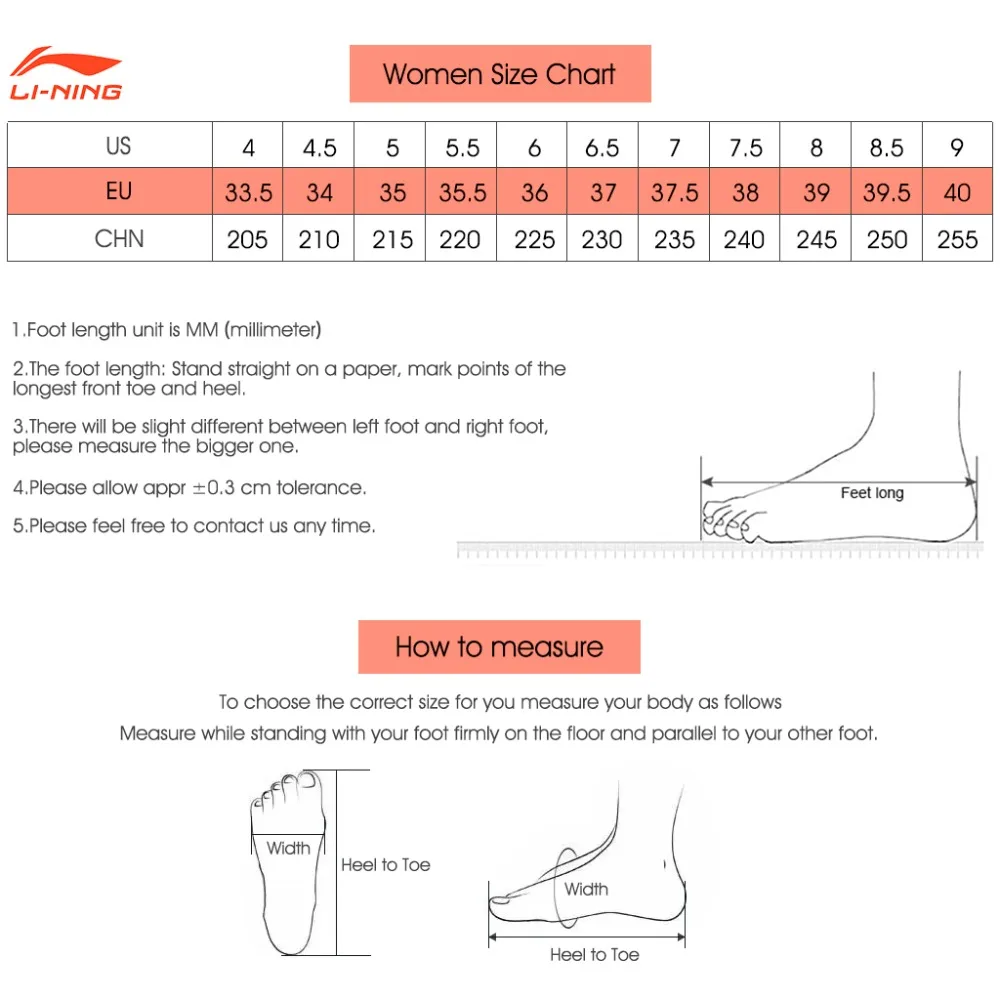 LI-NING

Women Size Chart

| US | 4 | 4.5 | 5 | 5.5 | 6 | 6.5 | 7 | 7.5 | 8 | 8.5 | 9 |
|---|---|---|---|---|---|---|---|---|---|---|---|
| EU | 33.5 | 34 | 35 | 35.5 | 36 | 37 | 37.5 | 38 | 39 | 39.5 | 40 |
| CHN | 205 | 210 | 215 | 220 | 225 | 230 | 235 | 240 | 245 | 250 | 255 |

1.Foot length unit is MM (millimeter)

2.The foot length: Stand straight on a paper, mark points of the longest front toe and heel.

3.There will be slight different between left foot and right foot, please measure the bigger one.

4.Please allow appr $\pm$0.3 cm tolerance.

5.Please feel free to contact us any time.

Feet long

How to measure

To choose the correct size for you measure your body as follows

Measure while standing with your foot firmly on the floor and parallel to your other foot.

Width

Heel to Toe

Width

Heel to Toe